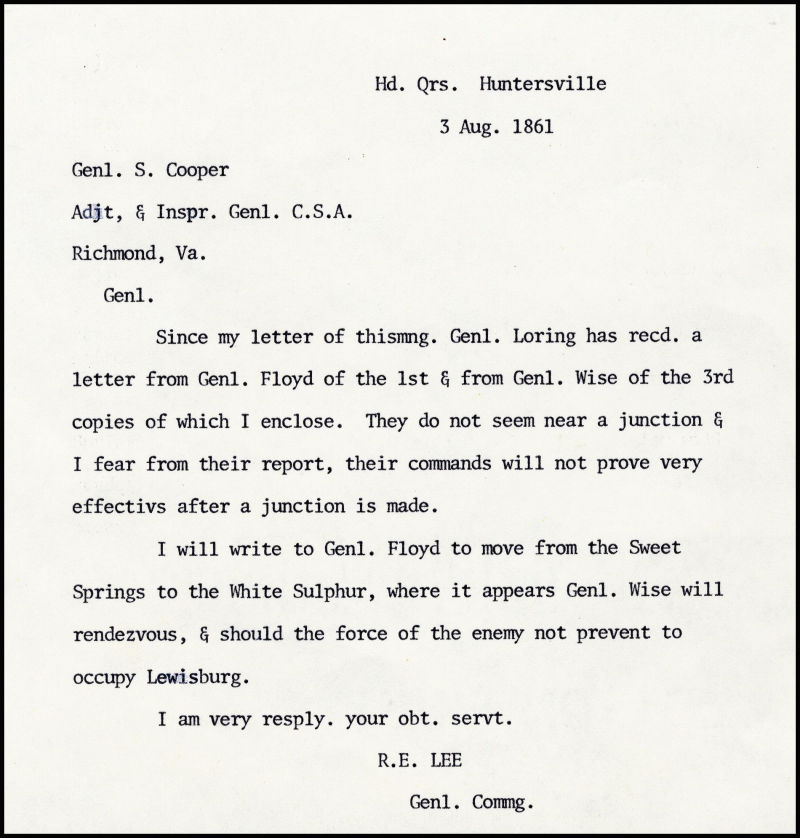 Hd. Qrs. Huntersville

3 Aug. 1861

Genl. S. Cooper

Adjt, & Inspr. Genl. C.S.A.

Richmond, Va.

Genl.

Since my letter of thismng. Genl. Loring has recd. a letter from Genl. Floyd of the 1st & from Genl. Wise of the 3rd copies of which I enclose. They do not seem near a junction & I fear from their report, their commands will not prove very effectivs after a junction is made.

I will write to Genl. Floyd to move from the Sweet Springs to the White Sulphur, where it appears Genl. Wise will rendezvous, & should the force of the enemy not prevent to occupy Lewisburg.

I am very resply. your obt. servt.

R.E. LEE

Genl. Commg.